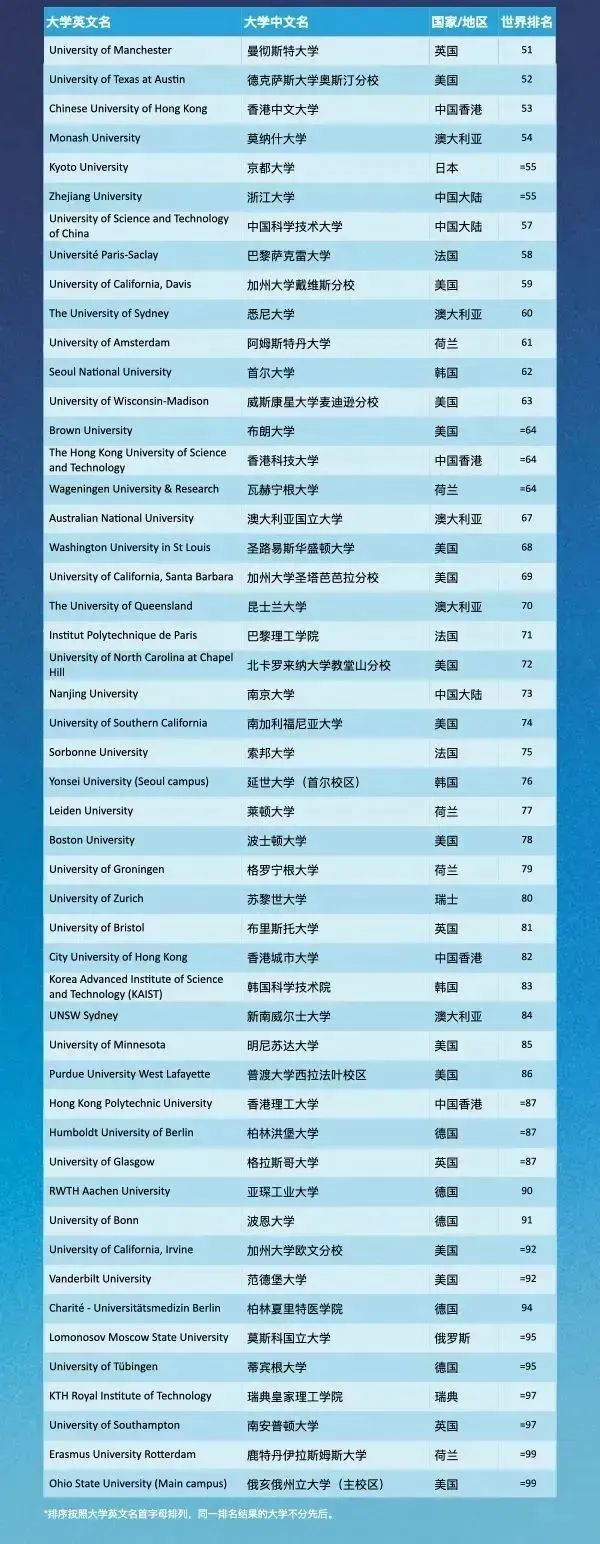 | 大学英文名 | 大学中文名 | 国家/地区 | 世界排名 |
|---|---|---|---|
| University of Manchester | 曼彻斯特大学 | 英国 | 51 |
| University of Texas at Austin | 德克萨斯大学奥斯汀分校 | 美国 | 52 |
| Chinese University of Hong Kong | 香港中文大学 | 中国香港 | 53 |
| Monash University | 莫纳什大学 | 澳大利亚 | 54 |
| Kyoto University | 京都大学 | 日本 | =55 |
| Zhejiang University | 浙江大学 | 中国大陆 | =55 |
| University of Science and Technology of China | 中国科学技术大学 | 中国大陆 | 57 |
| Université Paris-Saclay | 巴黎萨克雷大学 | 法国 | 58 |
| University of California, Davis | 加州大学戴维斯分校 | 美国 | 59 |
| The University of Sydney | 悉尼大学 | 澳大利亚 | 60 |
| University of Amsterdam | 阿姆斯特丹大学 | 荷兰 | 61 |
| Seoul National University | 首尔大学 | 韩国 | 62 |
| University of Wisconsin-Madison | 威斯康星大学麦迪逊分校 | 美国 | 63 |
| Brown University | 布朗大学 | 美国 | =64 |
| The Hong Kong University of Science and Technology | 香港科技大学 | 中国香港 | =64 |
| Wageningen University & Research | 瓦赫宁根大学 | 荷兰 | =64 |
| Australian National University | 澳大利亚国立大学 | 澳大利亚 | 67 |
| Washington University in St Louis | 圣路易斯华盛顿大学 | 美国 | 68 |
| University of California, Santa Barbara | 加州大学圣塔芭芭拉分校 | 美国 | 69 |
| The University of Queensland | 昆士兰大学 | 澳大利亚 | 70 |
| Institut Polytechnique de Paris | 巴黎理工学院 | 法国 | 71 |
| University of North Carolina at Chapel Hill | 北卡罗来纳大学教堂山分校 | 美国 | 72 |
| Nanjing University | 南京大学 | 中国大陆 | 73 |
| University of Southern California | 南加利福尼亚大学 | 美国 | 74 |
| Sorbonne University | 索邦大学 | 法国 | 75 |
| Yonsei University (Seoul campus) | 延世大学（首尔校区） | 韩国 | 76 |
| Leiden University | 莱顿大学 | 荷兰 | 77 |
| Boston University | 波士顿大学 | 美国 | 78 |
| University of Groningen | 格罗宁根大学 | 荷兰 | 79 |
| University of Zurich | 苏黎世大学 | 瑞士 | 80 |
| University of Bristol | 布里斯托大学 | 英国 | 81 |
| City University of Hong Kong | 香港城市大学 | 中国香港 | 82 |
| Korea Advanced Institute of Science and Technology (KAIST) | 韩国科学技术院 | 韩国 | 83 |
| UNSW Sydney | 新南威尔士大学 | 澳大利亚 | 84 |
| University of Minnesota | 明尼苏达大学 | 美国 | 85 |
| Purdue University West Lafayette | 普渡大学西拉法叶校区 | 美国 | 86 |
| Hong Kong Polytechnic University | 香港理工大学 | 中国香港 | =87 |
| Humboldt University of Berlin | 柏林洪堡大学 | 德国 | =87 |
| University of Glasgow | 格拉斯哥大学 | 英国 | =87 |
| RWTH Aachen University | 亚琛工业大学 | 德国 | 90 |
| University of Bonn | 波恩大学 | 德国 | 91 |
| University of California, Irvine | 加州大学欧文分校 | 美国 | =92 |
| Vanderbilt University | 范德堡大学 | 美国 | =92 |
| Charité - Universitätsmedizin Berlin | 柏林夏里特医学院 | 德国 | 94 |
| Lomonosov Moscow State University | 莫斯科国立大学 | 俄罗斯 | =95 |
| University of Tübingen | 蒂宾根大学 | 德国 | =95 |
| KTH Royal Institute of Technology | 瑞典皇家理工学院 | 瑞典 | =97 |
| University of Southampton | 南安普顿大学 | 英国 | =97 |
| Erasmus University Rotterdam | 鹿特丹伊拉斯姆斯大学 | 荷兰 | =99 |
| Ohio State University (Main campus) | 俄亥俄州立大学（主校区） | 美国 | =99 |

*排序按照大学英文名首字母排列，同一排名结果的大学不分先后。